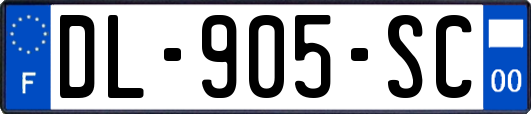 F
DL-905-SC
00